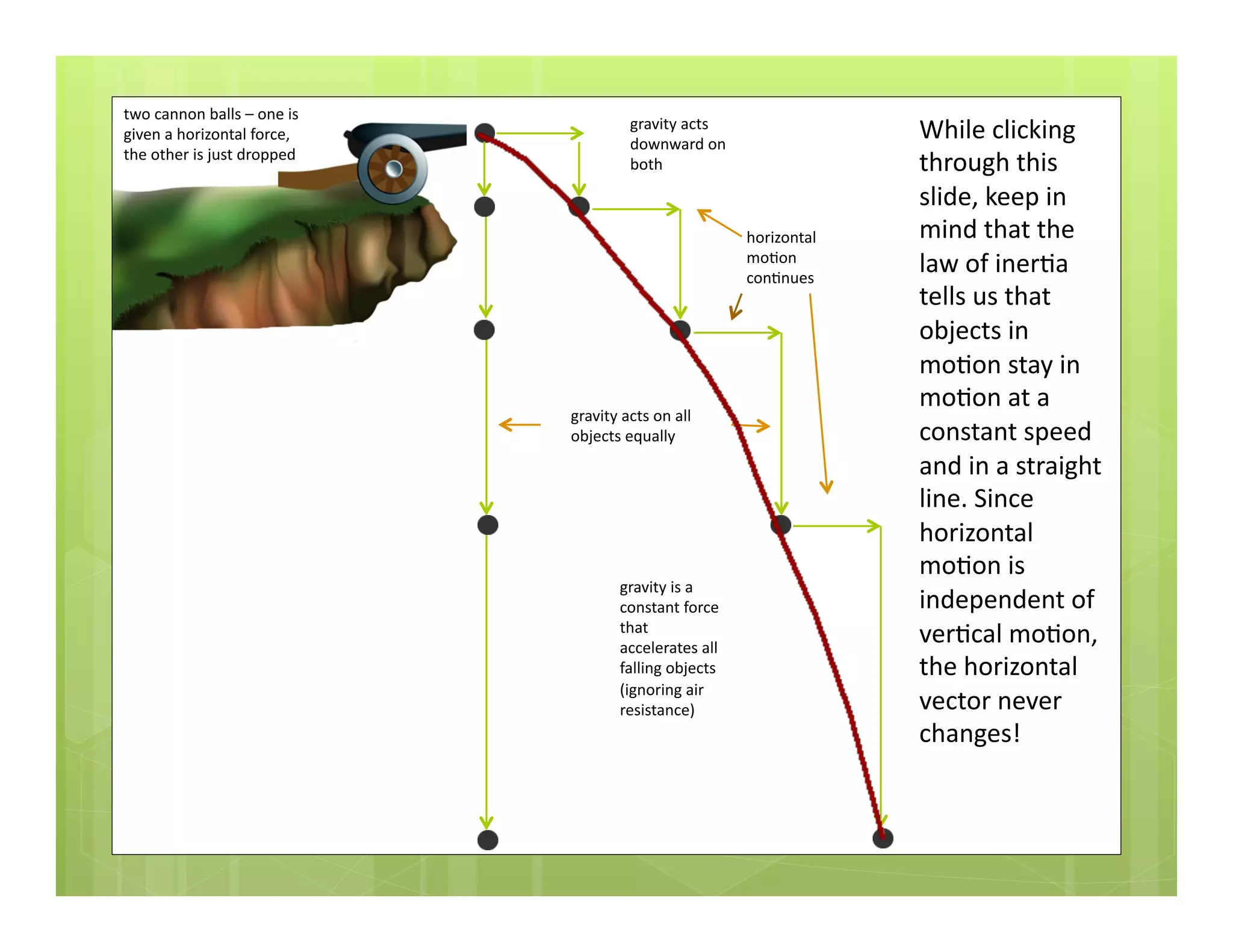 two cannon balls – one is given a horizontal force, the other is just dropped

gravity acts downward on both

horizontal motion continues

gravity acts on all objects equally

gravity is a constant force that accelerates all falling objects (ignoring air resistance)

While clicking through this slide, keep in mind that the law of inertia tells us that objects in motion stay in motion at a constant speed and in a straight line. Since horizontal motion is independent of vertical motion, the horizontal vector never changes!